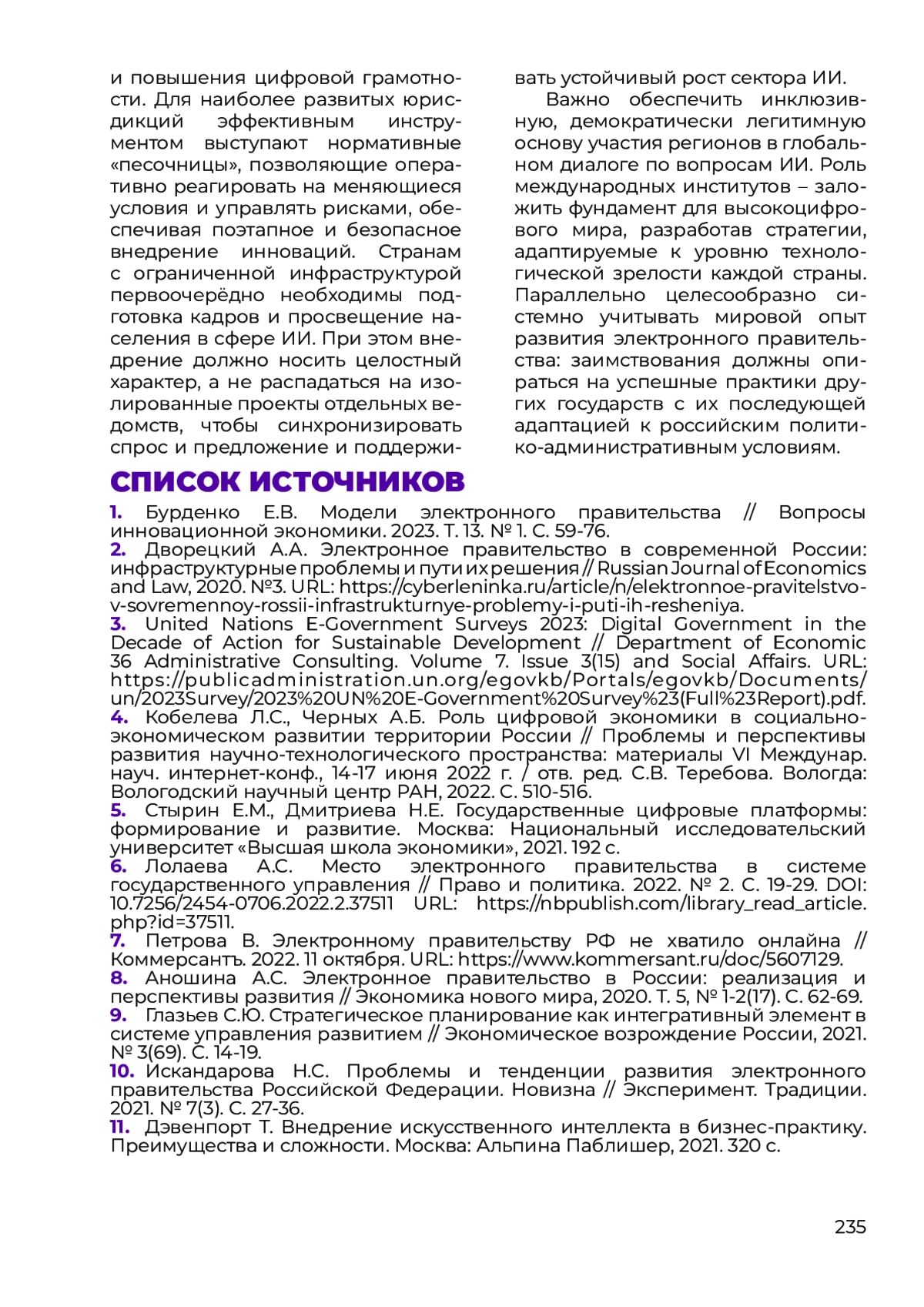 и повышения цифровой грамотности. Для наиболее развитых юрисдикций эффективным инструментом выступают нормативные «песочницы», позволяющие оперативно реагировать на меняющиеся условия и управлять рисками, обеспечивая поэтапное и безопасное внедрение инноваций. Странам с ограниченной инфраструктурой первоочерёдно необходимы подготовка кадров и просвещение населения в сфере ИИ. При этом внедрение должно носить целостный характер, а не распадаться на изолированные проекты отдельных ведомств, чтобы синхронизировать спрос и предложение и поддерживать устойчивый рост сектора ИИ.

Важно обеспечить инклюзивную, демократически легитимную основу участия регионов в глобальном диалоге по вопросам ИИ. Роль международных институтов – заложить фундамент для высокоцифрового мира, разработав стратегии, адаптируемые к уровню технологической зрелости каждой страны. Параллельно целесообразно системно учитывать мировой опыт развития электронного правительства: заимствования должны опираться на успешные практики других государств с их последующей адаптацией к российским политико-административным условиям.

СПИСОК ИСТОЧНИКОВ

1. Бурденко Е.В. Модели электронного правительства // Вопросы инновационной экономики. 2023. Т. 13. № 1. С. 59-76.
2. Дворецкий А.А. Электронное правительство в современной России: инфраструктурные проблемы и пути их решения // Russian Journal of Economics and Law, 2020. №3. URL: https://cyberleninka.ru/article/n/elektronnoe-pravitelstvo-v-sovremennoy-rossii-infrastrukturnye-problemy-i-puti-ih-resheniya.
3. United Nations E-Government Surveys 2023: Digital Government in the Decade of Action for Sustainable Development // Department of Economic 36 Administrative Consulting. Volume 7. Issue 3(15) and Social Affairs. URL: https://publicadministration.un.org/egovkb/Portals/egovkb/Documents/un/2023Survey/2023%20UN%20E-Government%20Survey%23(Full%23Report).pdf.
4. Кобелева Л.С., Черных А.Б. Роль цифровой экономики в социально-экономическом развитии территории России // Проблемы и перспективы развития научно-технологического пространства: материалы VI Междунар. науч. интернет-конф., 14-17 июня 2022 г. / отв. ред. С.В. Теребова. Вологда: Вологодский научный центр РАН, 2022. С. 510-516.
5. Стырин Е.М., Дмитриева Н.Е. Государственные цифровые платформы: формирование и развитие. Москва: Национальный исследовательский университет «Высшая школа экономики», 2021. 192 с.
6. Лолаева А.С. Место электронного правительства в системе государственного управления // Право и политика. 2022. № 2. С. 19-29. DOI: 10.7256/2454-0706.2022.2.37511 URL: https://nbpublish.com/library_read_article.php?id=37511.
7. Петрова В. Электронному правительству РФ не хватило онлайна // Коммерсантъ. 2022. 11 октября. URL: https://www.kommersant.ru/doc/5607129.
8. Аношина А.С. Электронное правительство в России: реализация и перспективы развития // Экономика нового мира, 2020. Т. 5, № 1-2(17). С. 62-69.
9. Глазьев С.Ю. Стратегическое планирование как интегративный элемент в системе управления развитием // Экономическое возрождение России, 2021. № 3(69). С. 14-19.
10. Искандарова Н.С. Проблемы и тенденции развития электронного правительства Российской Федерации. Новизна // Эксперимент. Традиции. 2021. № 7(3). С. 27-36.
11. Дэвенпорт Т. Внедрение искусственного интеллекта в бизнес-практику. Преимущества и сложности. Москва: Альпина Паблишер, 2021. 320 с.

235